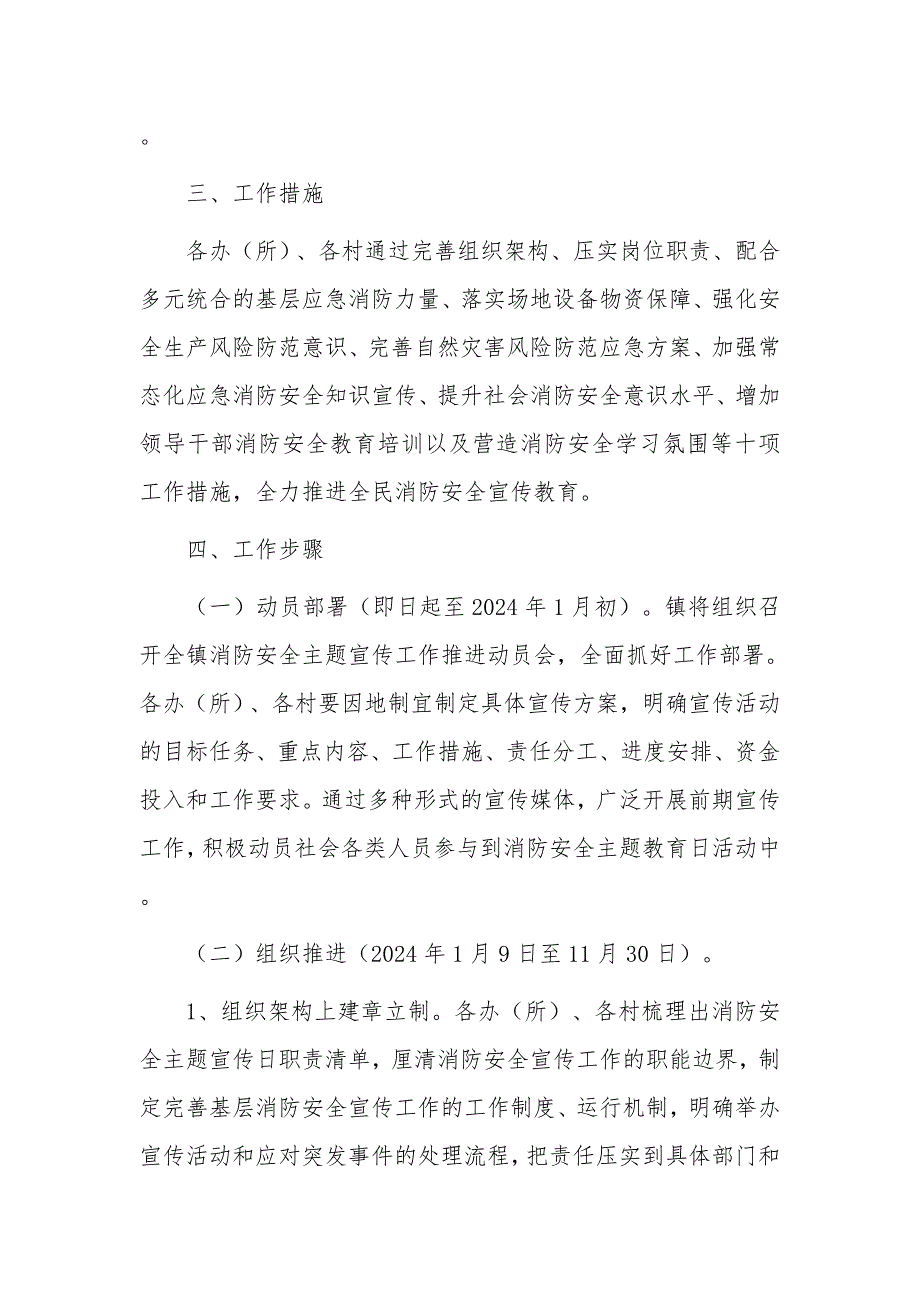 。

三、工作措施

各办（所）、各村通过完善组织架构、压实岗位职责、配合多元统合的基层应急消防力量、落实场地设备物资保障、强化安全生产风险防范意识、完善自然灾害风险防范应急方案、加强常态化应急消防安全知识宣传、提升社会消防安全意识水平、增加领导干部消防安全教育培训以及营造消防安全学习氛围等十项工作措施，全力推进全民消防安全宣传教育。

四、工作步骤

（一）动员部署（即日起至2024年1月初）。镇将组织召开全镇消防安全主题宣传工作推进动员会，全面抓好工作部署。各办（所）、各村要因地制宜制定具体宣传方案，明确宣传活动的目标任务、重点内容、工作措施、责任分工、进度安排、资金投入和工作要求。通过多种形式的宣传媒体，广泛开展前期宣传工作，积极动员社会各类人员参与到消防安全主题教育日活动中。

（二）组织推进（2024年1月9日至11月30日）。

1、组织架构上建章立制。各办（所）、各村梳理出消防安全主题宣传日职责清单，厘清消防安全宣传工作的职能边界，制定完善基层消防安全宣传工作的工作制度、运行机制，明确举办宣传活动和应对突发事件的处理流程，把责任压实到具体部门和